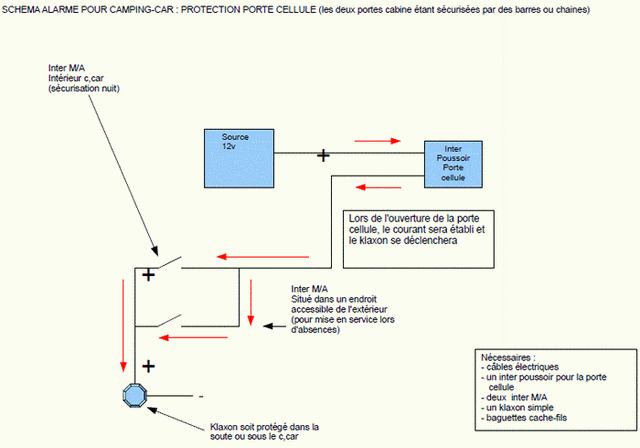 SCHEMA ALARME POUR CAMPING-CAR : PROTECTION PORTE CELLULE (les deux portes cabine étant sécurisées par des barres ou chaines)

Inter M/A
Intérieur c,car
(sécurisation nuit)

Source
12v

+

Inter
Poussoir
Porte
cellule

Lors de l'ouverture de la porte cellule, le courant sera établi et le klaxon se déclenchera

+

Inter M/A
Situé dans un endroit accessible de l'extérieur
(pour mise en service lors d'absences)

+

-

Klaxon soit protégé dans la soute ou sous le c,car

Nécessaires :
- câbles électriques
- un inter poussoir pour la porte cellule
- deux inter M/A
- un klaxon simple
- baguettes cache-fils